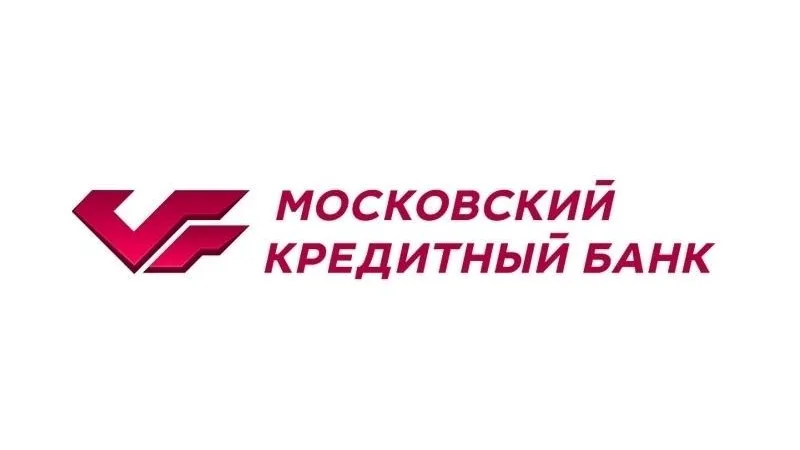 МОСКОВСКИЙ
КРЕДИТНЫЙ БАНК